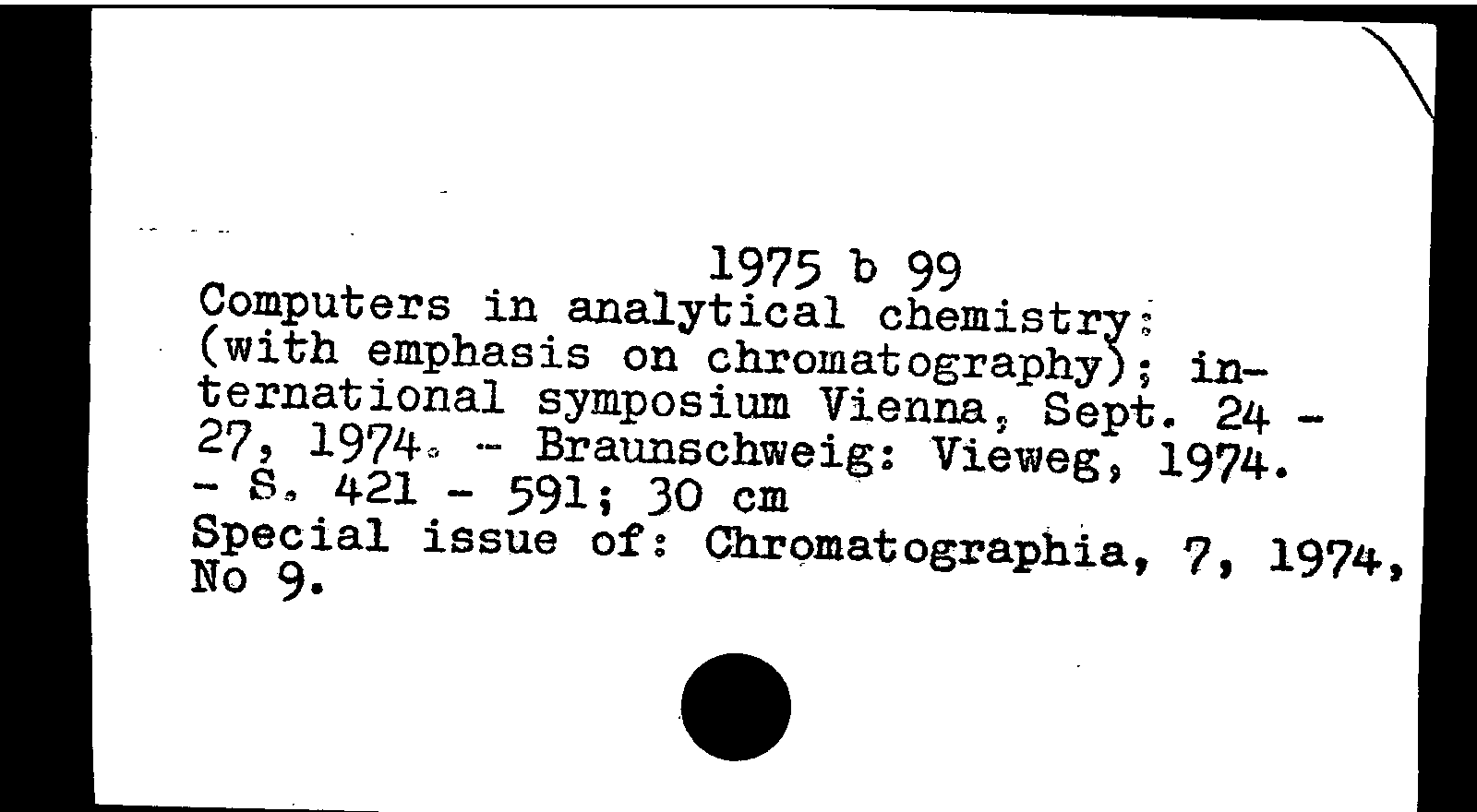 1975 b 99
Computers in analytical chemistry: (with emphasis on chromatography); international symposium Vienna, Sept. 24 - 27, 1974. - Braunschweig: Vieweg, 1974. - S. 421 - 591; 30 cm
Special issue of: Chromatographia, 7, 1974, No 9.